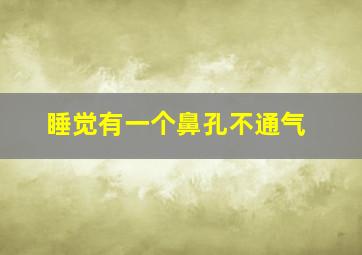 睡觉有一个鼻孔不通气